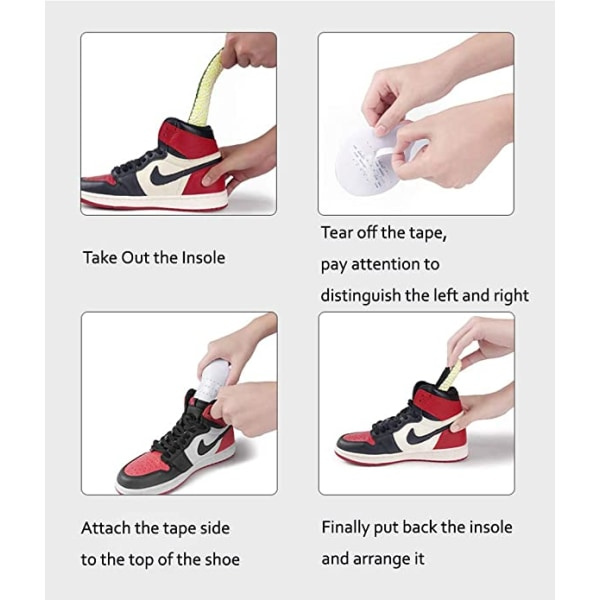 Take Out the Insole

Tear off the tape, pay attention to distinguish the left and right

Attach the tape side to the top of the shoe

Finally put back the insole and arrange it